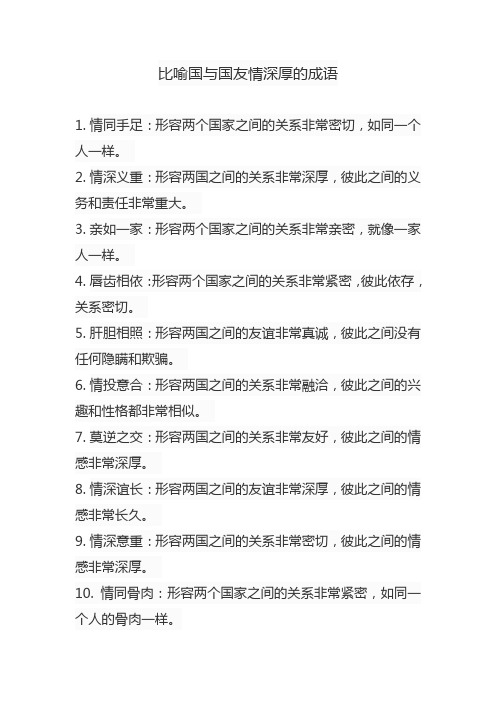 比喻国与国友情深厚的成语

1. 情同手足：形容两个国家之间的关系非常密切，如同一个人一样。

2. 情深义重：形容两国之间的关系非常深厚，彼此之间的义务和责任非常重大。

3. 亲如一家：形容两个国家之间的关系非常亲密，就像一家人一样。

4. 唇齿相依：形容两个国家之间的关系非常紧密，彼此依存，关系密切。

5. 肝胆相照：形容两国之间的友谊非常真诚，彼此之间没有任何隐瞒和欺骗。

6. 情投意合：形容两国之间的关系非常融洽，彼此之间的兴趣和性格都非常相似。

7. 莫逆之交：形容两国之间的关系非常友好，彼此之间的情感非常深厚。

8. 情深谊长：形容两国之间的友谊非常深厚，彼此之间的情感非常长久。

9. 情深意重：形容两国之间的关系非常密切，彼此之间的情感非常深厚。

10. 情同骨肉：形容两个国家之间的关系非常紧密，如同一个人的骨肉一样。